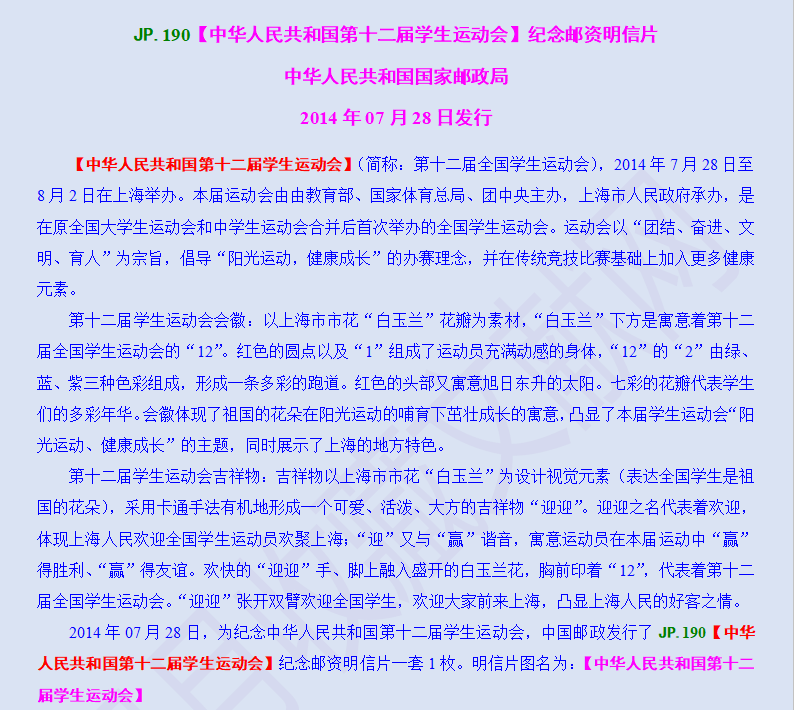 JP. 190【中华人民共和国第十二届学生运动会】纪念邮资明信片

中华人民共和国国家邮政局

2014 年 07 月 28 日发行

【中华人民共和国第十二届学生运动会】(简称：第十二届全国学生运动会)，2014 年 7 月 28 日至 8 月 2 日在上海举办。本届运动会由由教育部、国家体育总局、团中央主办，上海市人民政府承办，是在原全国大学生运动会和中学生运动会合并后首次举办的全国学生运动会。运动会以“团结、奋进、文明、育人”为宗旨，倡导“阳光运动，健康成长”的办赛理念，并在传统竞技比赛基础上加入更多健康元素。

第十二届学生运动会会徽：以上海市市花“白玉兰”花瓣为素材，“白玉兰”下方是寓意着第十二届全国学生运动会的“12”。红色的圆点以及“1”组成了运动员充满动感的身体，“12”的“2”由绿、蓝、紫三种色彩组成，形成一条多彩的跑道。红色的头部又寓意旭日东升的太阳。七彩的花瓣代表学生们的多彩年华。会徽体现了祖国的花朵在阳光运动的哺育下茁壮成长的寓意，凸显了本届学生运动会“阳光运动、健康成长”的主题，同时展示了上海的地方特色。

第十二届学生运动会吉祥物：吉祥物以上海市市花“白玉兰”为设计视觉元素（表达全国学生是祖国的花朵），采用卡通手法有机地形成一个可爱、活泼、大方的吉祥物“迎迎”。迎迎之名代表着欢迎，体现上海人民欢迎全国学生运动员欢聚上海；“迎”又与“赢”谐音，寓意运动员在本届运动中“赢”得胜利、“赢”得友谊。欢快的“迎迎”手、脚上融入盛开的白玉兰花，胸前印着“12”，代表着第十二届全国学生运动会。“迎迎”张开双臂欢迎全国学生，欢迎大家前来上海，凸显上海人民的好客之情。

2014 年 07 月 28 日，为纪念中华人民共和国第十二届学生运动会，中国邮政发行了 JP. 190【中华人民共和国第十二届学生运动会】纪念邮资明信片一套 1 枚。明信片图名为：【中华人民共和国第十二届学生运动会】